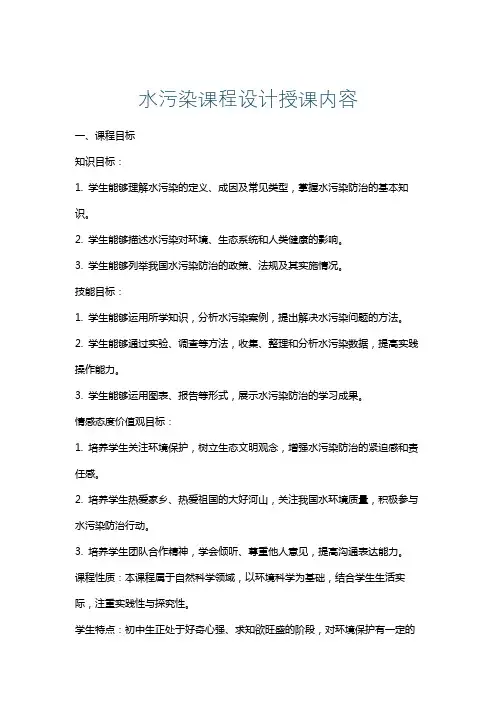 水污染课程设计授课内容

一、课程目标

知识目标：

1. 学生能够理解水污染的定义、成因及常见类型，掌握水污染防治的基本知识。

2. 学生能够描述水污染对环境、生态系统和人类健康的影响。

3. 学生能够列举我国水污染防治的政策、法规及其实施情况。

技能目标：

1. 学生能够运用所学知识，分析水污染案例，提出解决水污染问题的方法。

2. 学生能够通过实验、调查等方法，收集、整理和分析水污染数据，提高实践操作能力。

3. 学生能够运用图表、报告等形式，展示水污染防治的学习成果。

情感态度价值观目标：

1. 培养学生关注环境保护，树立生态文明观念，增强水污染防治的紧迫感和责任感。

2. 培养学生热爱家乡、热爱祖国的大好河山，关注我国水环境质量，积极参与水污染防治行动。

3. 培养学生团队合作精神，学会倾听、尊重他人意见，提高沟通表达能力。

课程性质：本课程属于自然科学领域，以环境科学为基础，结合学生生活实际，注重实践性与探究性。

学生特点：初中生正处于好奇心强、求知欲旺盛的阶段，对环境保护有一定的